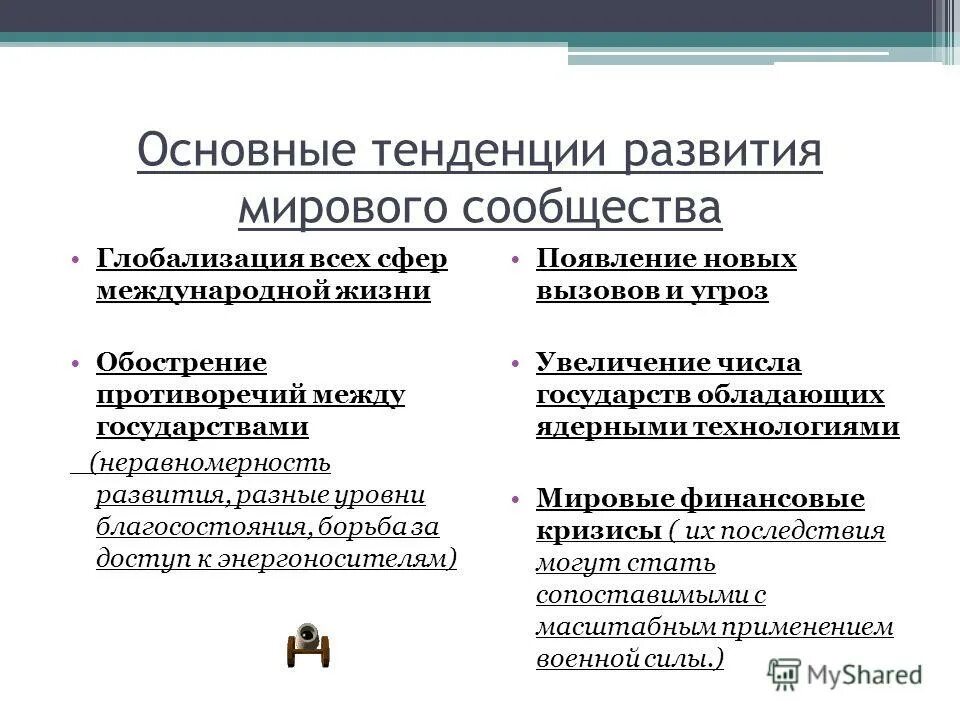 Основные тенденции развития мирового сообщества

• Глобализация всех сфер международной жизни

• Обострение противоречий между государствами

(неравномерность развития, разные уровни благосостояния, борьба за доступ к энергоносителям)

• Появление новых вызовов и угроз

• Увеличение числа государств обладающих ядерными технологиями

• Мировые финансовые кризисы ( их последствия могут стать сопоставимыми с масштабным применением военной силы.)

MyShared